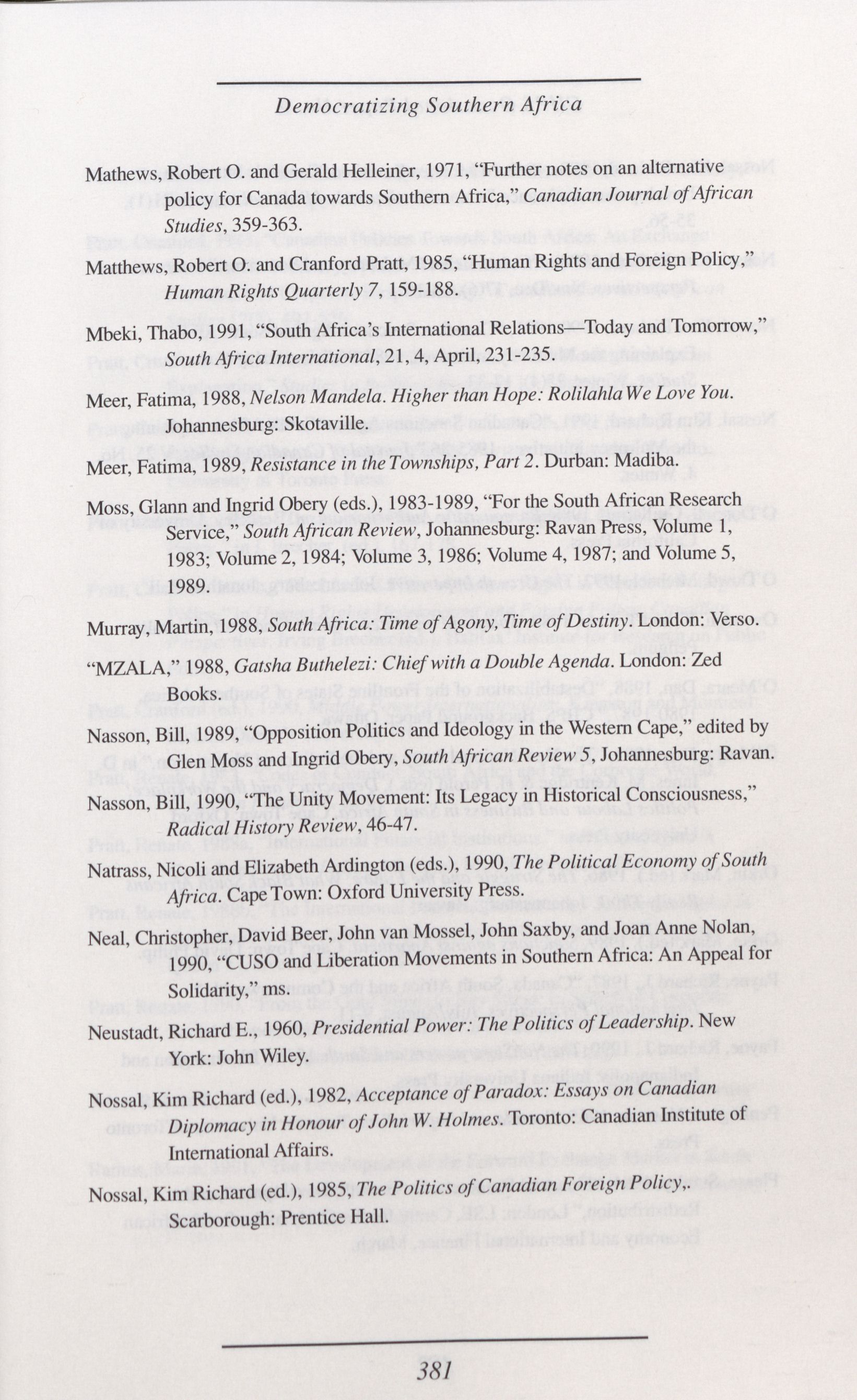 Democratizing Southern Africa

Mathews, Robert O. and Gerald Helleiner, 1971, "Further notes on an alternative policy for Canada towards Southern Africa," Canadian Journal of African Studies, 359-363.

Matthews, Robert O. and Cranford Pratt, 1985, "Human Rights and Foreign Policy," Human Rights Quarterly 7, 159-188.

Mbeki, Thabo, 1991, "South Africa's International Relations—Today and Tomorrow," South Africa International, 21, 4, April, 231-235.

Meer, Fatima, 1988, Nelson Mandela. Higher than Hope: Rolilahla We Love You. Johannesburg: Skotaville.

Meer, Fatima, 1989, Resistance in the Townships, Part 2. Durban: Madiba.

Moss, Glann and Ingrid Obery (eds.), 1983-1989, "For the South African Research Service," South African Review, Johannesburg: Ravan Press, Volume 1, 1983; Volume 2, 1984; Volume 3, 1986; Volume 4, 1987; and Volume 5, 1989.

Murray, Martin, 1988, South Africa: Time of Agony, Time of Destiny. London: Verso.

"MZALA," 1988, Gatsha Buthelezi: Chief with a Double Agenda. London: Zed Books.

Nasson, Bill, 1989, "Opposition Politics and Ideology in the Western Cape," edited by Glen Moss and Ingrid Obery, South African Review 5, Johannesburg: Ravan.

Nasson, Bill, 1990, "The Unity Movement: Its Legacy in Historical Consciousness," Radical History Review, 46-47.

Natrass, Nicoli and Elizabeth Ardington (eds.), 1990, The Political Economy of South Africa. Cape Town: Oxford University Press.

Neal, Christopher, David Beer, John van Mossel, John Saxby, and Joan Anne Nolan, 1990, "CUSO and Liberation Movements in Southern Africa: An Appeal for Solidarity," ms.

Neustadt, Richard E., 1960, Presidential Power: The Politics of Leadership. New York: John Wiley.

Nossal, Kim Richard (ed.), 1982, Acceptance of Paradox: Essays on Canadian Diplomacy in Honour of John W. Holmes. Toronto: Canadian Institute of International Affairs.

Nossal, Kim Richard (ed.), 1985, The Politics of Canadian Foreign Policy,. Scarborough: Prentice Hall.

381